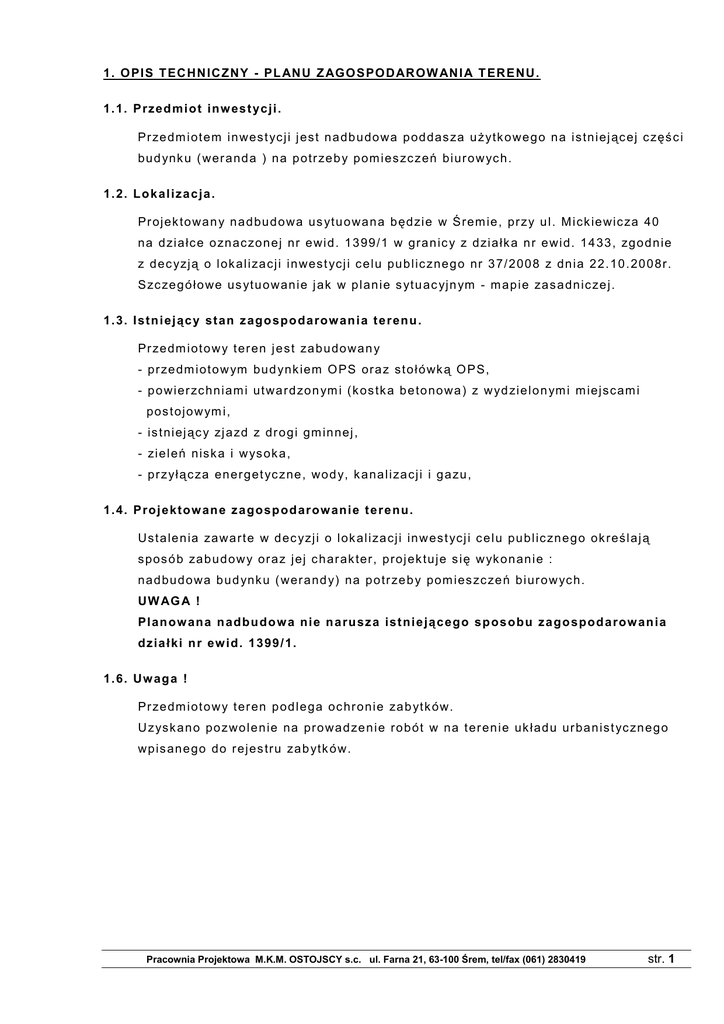 1. OPIS TECHNICZNY - PLANU ZAGOSPODAROWANIA TERENU.

1.1. Przedmiot inwestycji.

Przedmiotem inwestycji jest nadbudowa poddasza użytkowego na istniejącej części budynku (weranda ) na potrzeby pomieszczeń biurowych.

1.2. Lokalizacja.

Projektowany nadbudowa usytuowana będzie w Śremie, przy ul. Mickiewicza 40 na działce oznaczonej nr ewid. 1399/1 w granicy z działka nr ewid. 1433, zgodnie z decyzją o lokalizacji inwestycji celu publicznego nr 37/2008 z dnia 22.10.2008r. Szczegółowe usytuowanie jak w planie sytuacyjnym - mapie zasadniczej.

1.3. Istniejący stan zagospodarowania terenu.

Przedmiotowy teren jest zabudowany
- przedmiotowym budynkiem OPS oraz stołówką OPS,
- powierzchniami utwardzonymi (kostka betonowa) z wydzielonymi miejscami postojowymi,
- istniejący zjazd z drogi gminnej,
- zieleń niska i wysoka,
- przyłącza energetyczne, wody, kanalizacji i gazu,

1.4. Projektowane zagospodarowanie terenu.

Ustalenia zawarte w decyzji o lokalizacji inwestycji celu publicznego określają sposób zabudowy oraz jej charakter, projektuje się wykonanie :
nadbudowa budynku (werandy) na potrzeby pomieszczeń biurowych.
UWAGA !
Planowana nadbudowa nie narusza istniejącego sposobu zagospodarowania działki nr ewid. 1399/1.

1.6. Uwaga !

Przedmiotowy teren podlega ochronie zabytków.
Uzyskano pozwolenie na prowadzenie robót w na terenie układu urbanistycznego wpisanego do rejestru zabytków.

Pracownia Projektowa M.K.M. OSTOJSCY s.c. ul. Farna 21, 63-100 Śrem, tel/fax (061) 2830419 str. 1